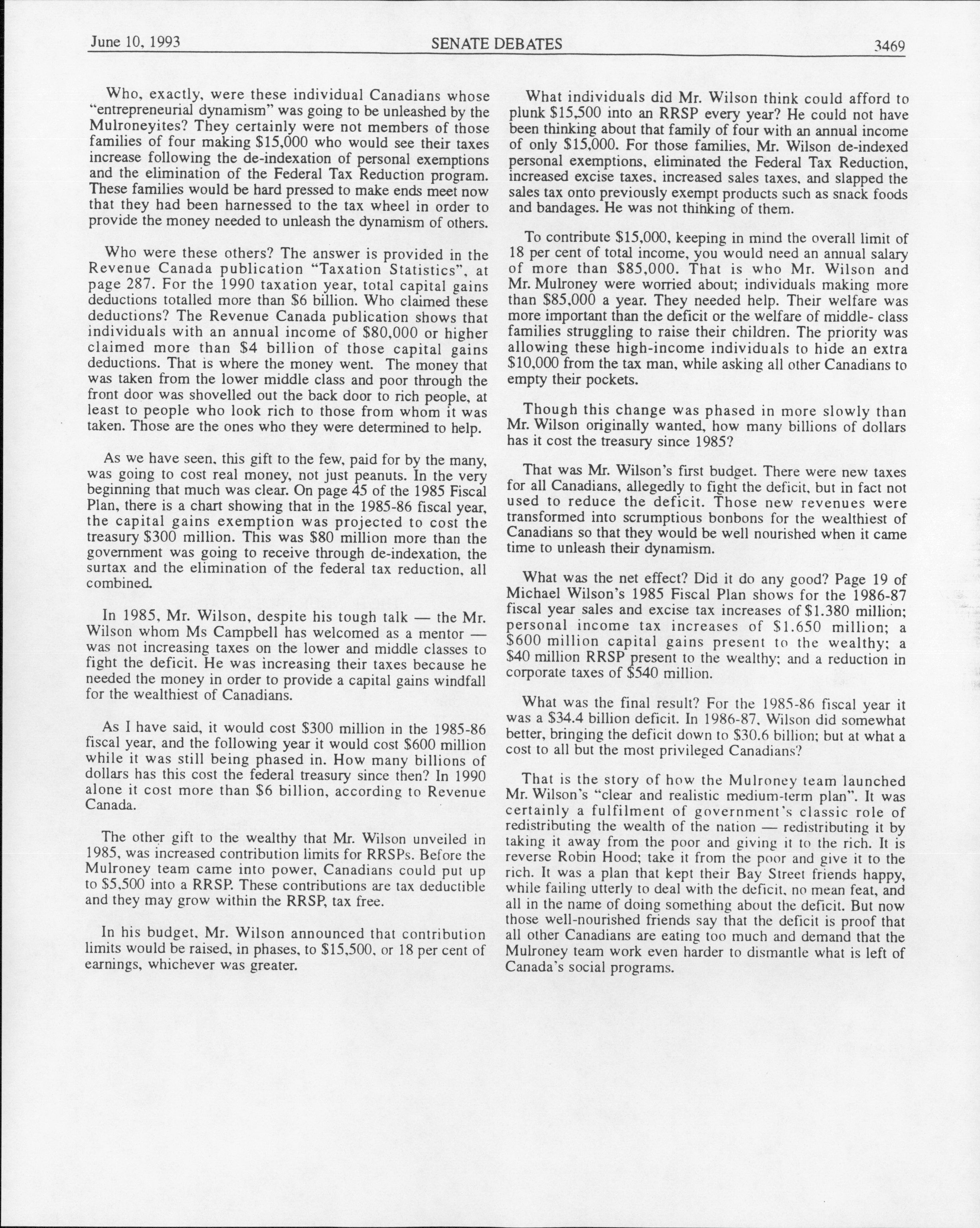 June 10, 1993 SENATE DEBATES 3469

Who, exactly, were these individual Canadians whose "entrepreneurial dynamism" was going to be unleashed by the Mulroneyites? They certainly were not members of those families of four making \$15,000 who would see their taxes increase following the de-indexation of personal exemptions and the elimination of the Federal Tax Reduction program. These families would be hard pressed to make ends meet now that they had been harnessed to the tax wheel in order to provide the money needed to unleash the dynamism of others.

Who were these others? The answer is provided in the Revenue Canada publication "Taxation Statistics", at page 287. For the 1990 taxation year, total capital gains deductions totalled more than \$6 billion. Who claimed these deductions? The Revenue Canada publication shows that individuals with an annual income of \$80,000 or higher claimed more than \$4 billion of those capital gains deductions. That is where the money went. The money that was taken from the lower middle class and poor through the front door was shovelled out the back door to rich people, at least to people who look rich to those from whom it was taken. Those are the ones who they were determined to help.

As we have seen, this gift to the few, paid for by the many, was going to cost real money, not just peanuts. In the very beginning that much was clear. On page 45 of the 1985 Fiscal Plan, there is a chart showing that in the 1985-86 fiscal year, the capital gains exemption was projected to cost the treasury \$300 million. This was \$80 million more than the government was going to receive through de-indexation, the surtax and the elimination of the federal tax reduction, all combined.

In 1985, Mr. Wilson, despite his tough talk — the Mr. Wilson whom Ms Campbell has welcomed as a mentor — was not increasing taxes on the lower and middle classes to fight the deficit. He was increasing their taxes because he needed the money in order to provide a capital gains windfall for the wealthiest of Canadians.

As I have said, it would cost \$300 million in the 1985-86 fiscal year, and the following year it would cost \$600 million while it was still being phased in. How many billions of dollars has this cost the federal treasury since then? In 1990 alone it cost more than \$6 billion, according to Revenue Canada.

The other gift to the wealthy that Mr. Wilson unveiled in 1985, was increased contribution limits for RRSPs. Before the Mulroney team came into power, Canadians could put up to \$5,500 into a RRSP. These contributions are tax deductible and they may grow within the RRSP, tax free.

In his budget, Mr. Wilson announced that contribution limits would be raised, in phases, to \$15,500, or 18 per cent of earnings, whichever was greater.

What individuals did Mr. Wilson think could afford to plunk \$15,500 into an RRSP every year? He could not have been thinking about that family of four with an annual income of only \$15,000. For those families, Mr. Wilson de-indexed personal exemptions, eliminated the Federal Tax Reduction, increased excise taxes, increased sales taxes, and slapped the sales tax onto previously exempt products such as snack foods and bandages. He was not thinking of them.

To contribute \$15,000, keeping in mind the overall limit of 18 per cent of total income, you would need an annual salary of more than \$85,000. That is who Mr. Wilson and Mr. Mulroney were worried about; individuals making more than \$85,000 a year. They needed help. Their welfare was more important than the deficit or the welfare of middle- class families struggling to raise their children. The priority was allowing these high-income individuals to hide an extra \$10,000 from the tax man, while asking all other Canadians to empty their pockets.

Though this change was phased in more slowly than Mr. Wilson originally wanted, how many billions of dollars has it cost the treasury since 1985?

That was Mr. Wilson's first budget. There were new taxes for all Canadians, allegedly to fight the deficit, but in fact not used to reduce the deficit. Those new revenues were transformed into scrumptious bonbons for the wealthiest of Canadians so that they would be well nourished when it came time to unleash their dynamism.

What was the net effect? Did it do any good? Page 19 of Michael Wilson's 1985 Fiscal Plan shows for the 1986-87 fiscal year sales and excise tax increases of \$1.380 million; personal income tax increases of \$1.650 million; a \$600 million capital gains present to the wealthy; a \$40 million RRSP present to the wealthy; and a reduction in corporate taxes of \$540 million.

What was the final result? For the 1985-86 fiscal year it was a \$34.4 billion deficit. In 1986-87, Wilson did somewhat better, bringing the deficit down to \$30.6 billion; but at what a cost to all but the most privileged Canadians?

That is the story of how the Mulroney team launched Mr. Wilson's "clear and realistic medium-term plan". It was certainly a fulfilment of government's classic role of redistributing the wealth of the nation — redistributing it by taking it away from the poor and giving it to the rich. It is reverse Robin Hood; take it from the poor and give it to the rich. It was a plan that kept their Bay Street friends happy, while failing utterly to deal with the deficit, no mean feat, and all in the name of doing something about the deficit. But now those well-nourished friends say that the deficit is proof that all other Canadians are eating too much and demand that the Mulroney team work even harder to dismantle what is left of Canada's social programs.